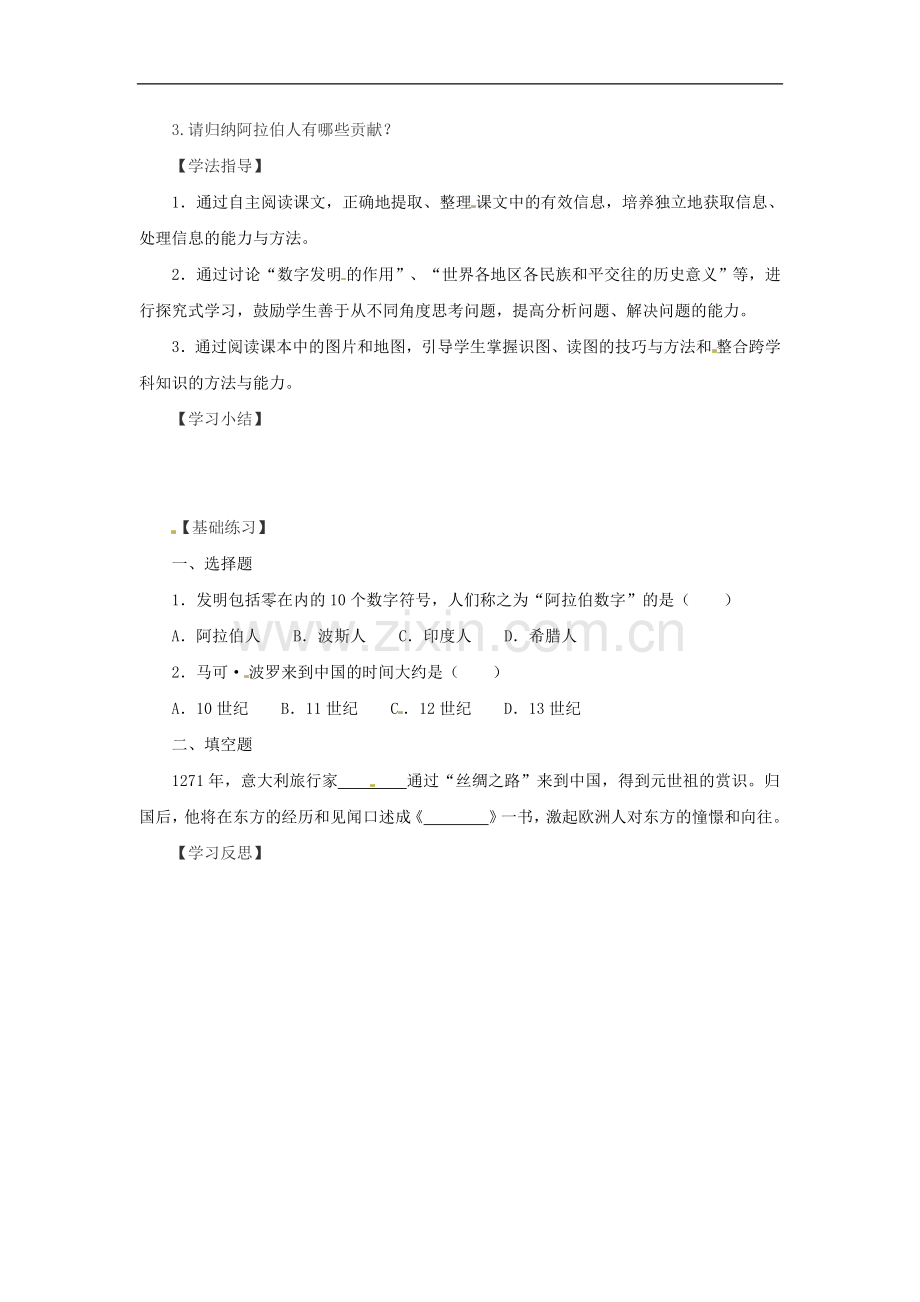 3.请归纳阿拉伯人有哪些贡献？

【学法指导】

1．通过自主阅读课文，正确地提取、整理课文中的有效信息，培养独立地获取信息、处理信息的能力与方法。

2．通过讨论“数字发明的作用”、“世界各地区各民族和平交往的历史意义”等，进行探究式学习，鼓励学生善于从不同角度思考问题，提高分析问题、解决问题的能力。

3．通过阅读课本中的图片和地图，引导学生掌握识图、读图的技巧与方法和整合跨学科知识的方法与能力。

【学习小结】

【基础练习】

一、选择题

1．发明包括零在内的10个数字符号，人们称之为“阿拉伯数字”的是（　　）

A．阿拉伯人　B．波斯人　C．印度人　D．希腊人

2．马可·波罗来到中国的时间大约是（　　）

A．10世纪　B．11世纪　C．12世纪　D．13世纪

二、填空题

1271年，意大利旅行家________通过“丝绸之路”来到中国，得到元世祖的赏识。归国后，他将在东方的经历和见闻口述成《________》一书，激起欧洲人对东方的憧憬和向往。

【学习反思】

www.zixin.com.cn